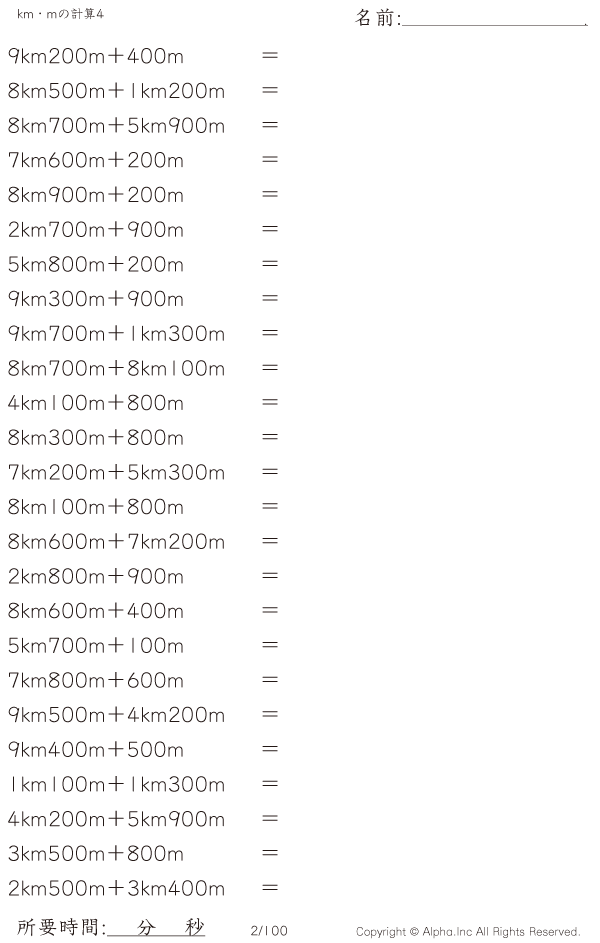 km・mの計算4

名前:____

9km200m＋400m ＝
8km500m＋1km200m ＝
8km700m＋5km900m ＝
7km600m＋200m ＝
8km900m＋200m ＝
2km700m＋900m ＝
5km800m＋200m ＝
9km300m＋900m ＝
9km700m＋1km300m ＝
8km700m＋8km100m ＝
4km100m＋800m ＝
8km300m＋800m ＝
7km200m＋5km300m ＝
8km100m＋800m ＝
8km600m＋7km200m ＝
2km800m＋900m ＝
8km600m＋400m ＝
5km700m＋100m ＝
7km800m＋600m ＝
9km500m＋4km200m ＝
9km400m＋500m ＝
1km100m＋1km300m ＝
4km200m＋5km900m ＝
3km500m＋800m ＝
2km500m＋3km400m ＝

所要時間:____分____秒 2/100 Copyright © Alpha.Inc All Rights Reserved.